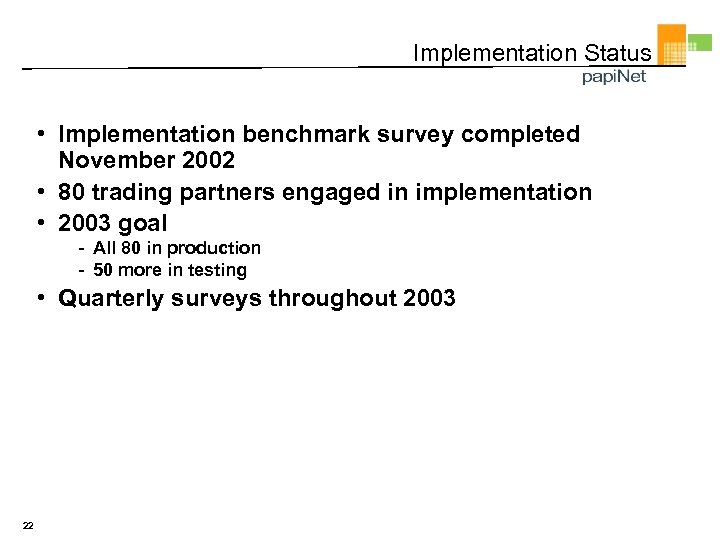 Implementation Status

papiNet

• Implementation benchmark survey completed November 2002
• 80 trading partners engaged in implementation
• 2003 goal
- All 80 in production
- 50 more in testing
• Quarterly surveys throughout 2003

22